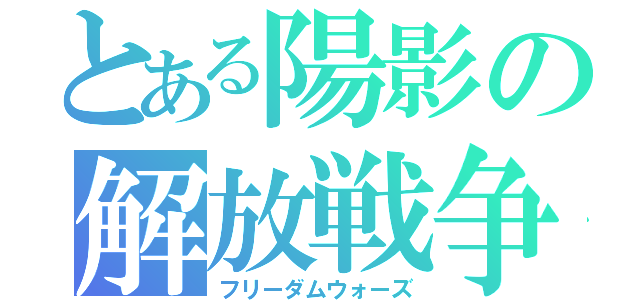 とある陽影の解放戦争
フリーダムウォーズ